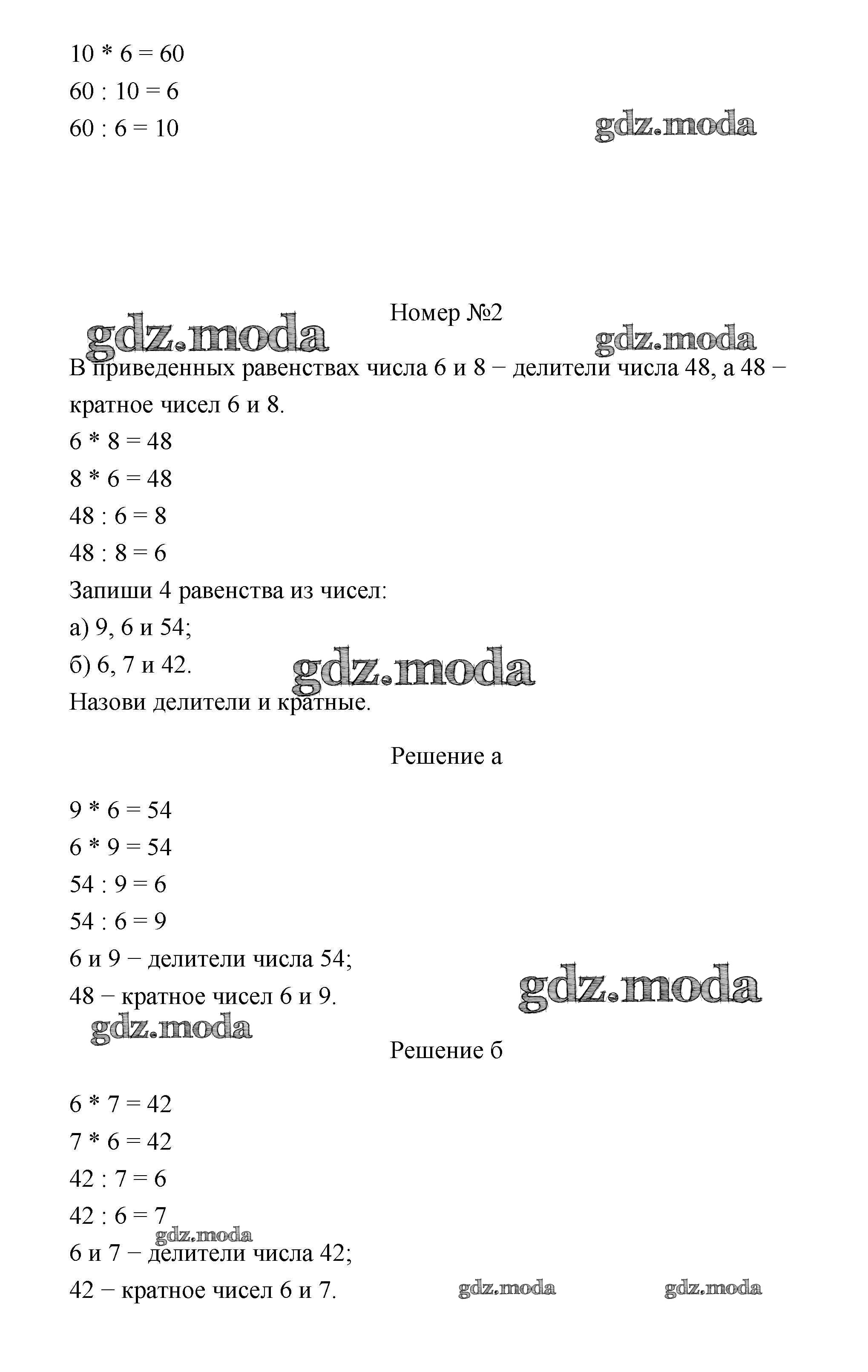 10 * 6 = 60
60 : 10 = 6
60 : 6 = 10

gdz.moda

Номер №2

gdz.moda gdz.moda

В приведенных равенствах числа 6 и 8 − делители числа 48, а 48 − кратное чисел 6 и 8.
6 * 8 = 48
8 * 6 = 48
48 : 6 = 8
48 : 8 = 6
Запиши 4 равенства из чисел:
а) 9, 6 и 54;
б) 6, 7 и 42.
gdz.moda
Назови делители и кратные.

Решение а

9 * 6 = 54
6 * 9 = 54
54 : 9 = 6
54 : 6 = 9
6 и 9 − делители числа 54;
48 − кратное чисел 6 и 9.
gdz.moda
gdz.moda

Решение б

6 * 7 = 42
7 * 6 = 42
42 : 7 = 6
42 : 6 = 7
gdz.moda
6 и 7 − делители числа 42;
42 − кратное чисел 6 и 7.
gdz.moda gdz.moda